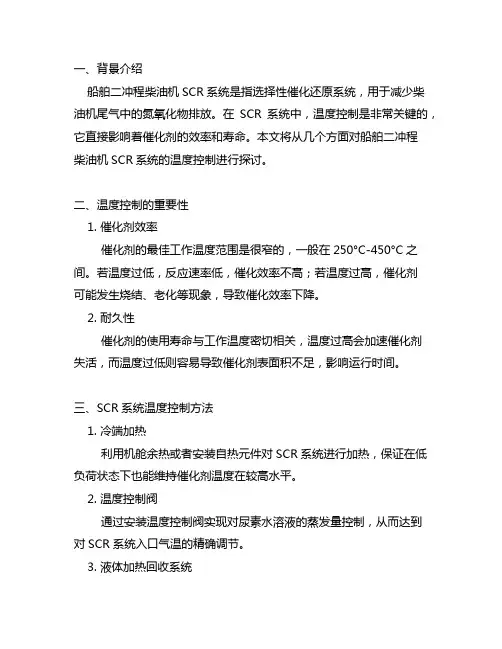 一、背景介绍

船舶二冲程柴油机 SCR 系统是指选择性催化还原系统，用于减少柴油机尾气中的氮氧化物排放。在 SCR 系统中，温度控制是非常关键的，它直接影响着催化剂的效率和寿命。本文将从几个方面对船舶二冲程柴油机 SCR 系统的温度控制进行探讨。

二、温度控制的重要性

1. 催化剂效率

催化剂的最佳工作温度范围是很窄的，一般在 250°C-450°C 之间。若温度过低，反应速率低，催化效率不高；若温度过高，催化剂可能发生烧结、老化等现象，导致催化效率下降。

2. 耐久性

催化剂的使用寿命与工作温度密切相关，温度过高会加速催化剂失活，而温度过低则容易导致催化剂表面积不足，影响运行时间。

三、SCR 系统温度控制方法

1. 冷端加热

利用机舱余热或者安装自热元件对 SCR 系统进行加热，保证在低负荷状态下也能维持催化剂温度在较高水平。

2. 温度控制阀

通过安装温度控制阀实现对尿素水溶液的蒸发量控制，从而达到对 SCR 系统入口气温的精确调节。

3. 液体加热回收系统